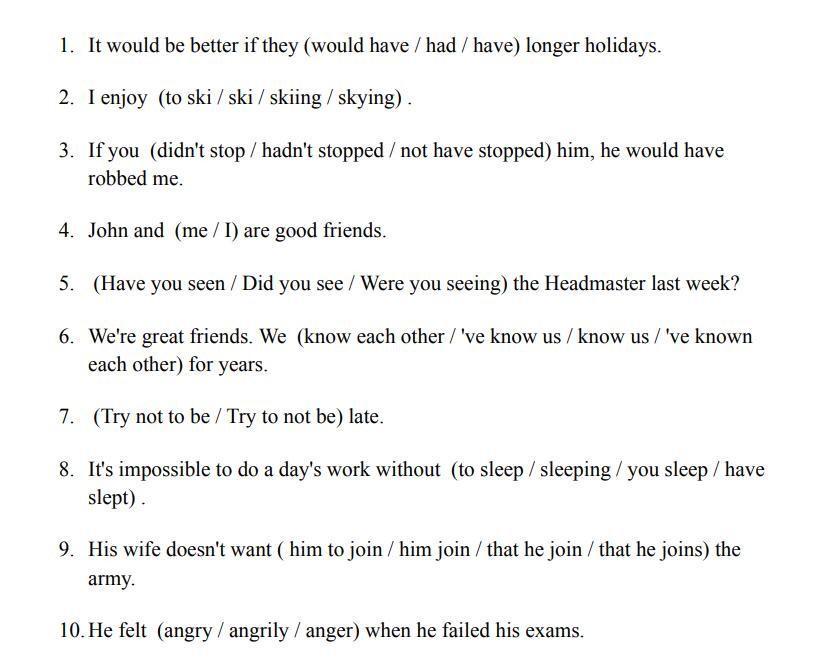 1. It would be better if they (would have / had / have) longer holidays.

2. I enjoy (to ski / ski / skiing / skying) .

3. If you (didn't stop / hadn't stopped / not have stopped) him, he would have robbed me.

4. John and (me / I) are good friends.

5. (Have you seen / Did you see / Were you seeing) the Headmaster last week?

6. We're great friends. We (know each other / 've know us / know us / 've known each other) for years.

7. (Try not to be / Try to not be) late.

8. It's impossible to do a day's work without (to sleep / sleeping / you sleep / have slept) .

9. His wife doesn't want ( him to join / him join / that he join / that he joins) the army.

10. He felt (angry / angrily / anger) when he failed his exams.